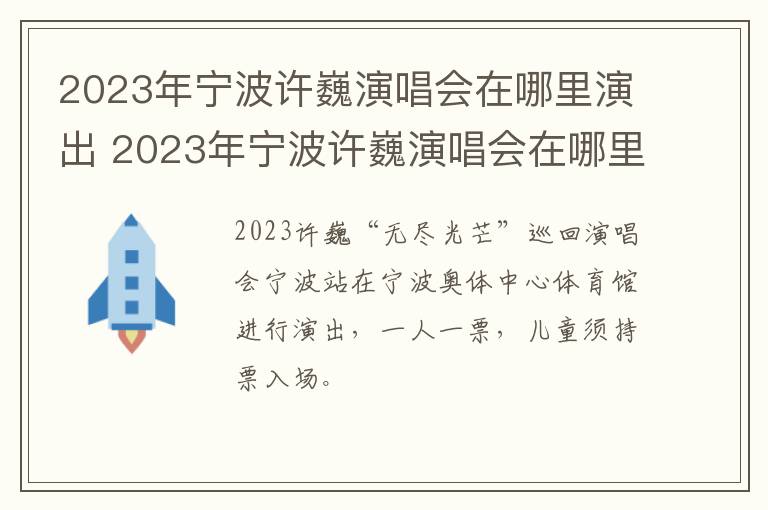 2023年宁波许巍演唱会在哪里演出 2023年宁波许巍演唱会在哪里

2023许巍“无尽光芒”巡回演唱会宁波站在宁波奥体中心体育馆进行演出，一人一票，儿童须持票入场。